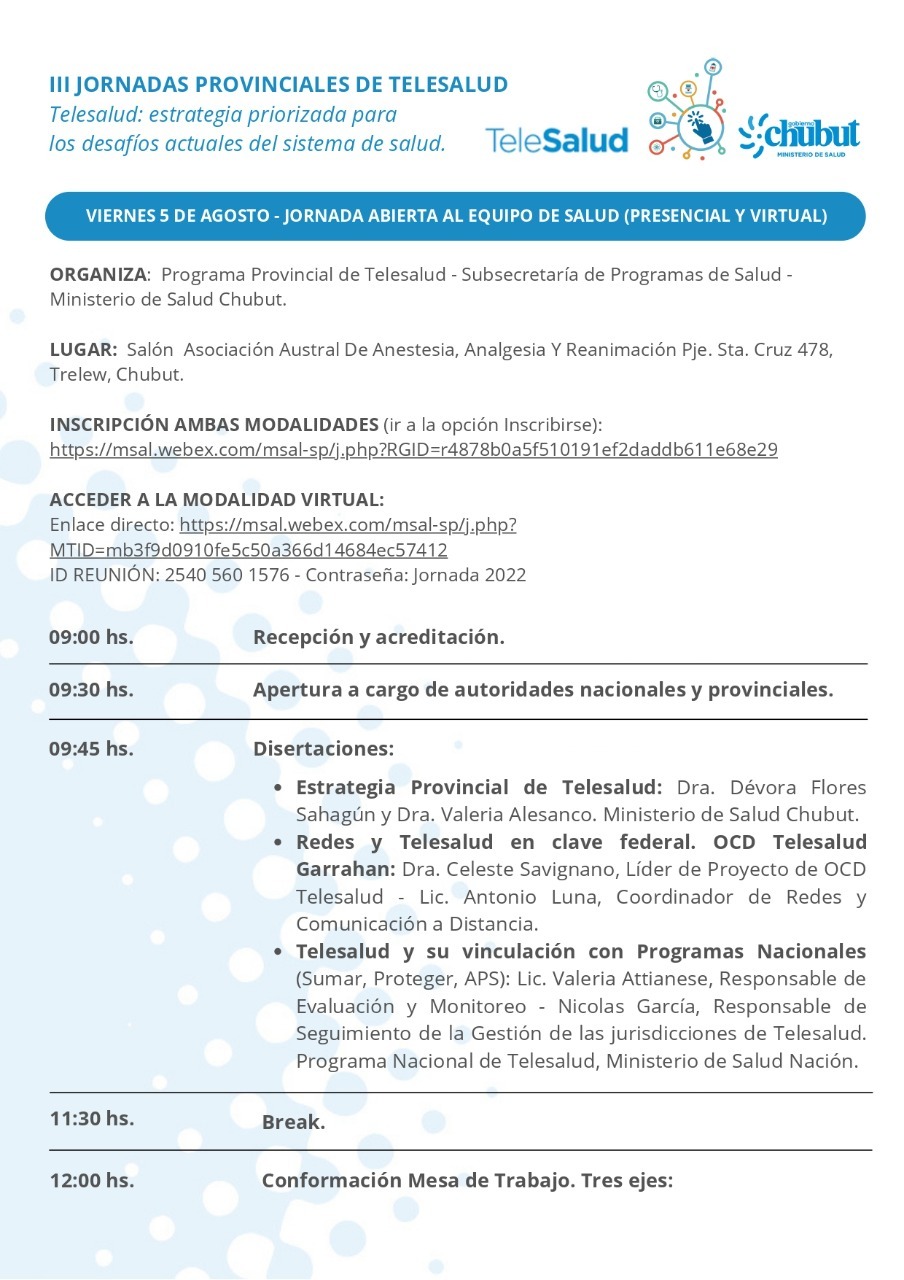 III JORNADAS PROVINCIALES DE TELESALUD
Telesalud: estrategia priorizada para los desafíos actuales del sistema de salud.

TeleSalud

gobierno chubut
MINISTERIO DE SALUD

VIERNES 5 DE AGOSTO - JORNADA ABIERTA AL EQUIPO DE SALUD (PRESENCIAL Y VIRTUAL)

ORGANIZA: Programa Provincial de Telesalud - Subsecretaría de Programas de Salud - Ministerio de Salud Chubut.

LUGAR: Salón Asociación Austral De Anestesia, Analgesia Y Reanimación Pje. Sta. Cruz 478, Trelew, Chubut.

INSCRIPCIÓN AMBAS MODALIDADES (ir a la opción Inscribirse):
https://msal.webex.com/msal-sp/j.php?RGID=r4878b0a5f510191ef2daddb611e68e29

ACCEDER A LA MODALIDAD VIRTUAL:
Enlace directo: https://msal.webex.com/msal-sp/j.php?MTID=mb3f9d0910fe5c50a366d14684ec57412
ID REUNIÓN: 2540 560 1576 - Contraseña: Jornada 2022

09:00 hs. Recepción y acreditación.

09:30 hs. Apertura a cargo de autoridades nacionales y provinciales.

09:45 hs. Disertaciones:

• Estrategia Provincial de Telesalud: Dra. Dévora Flores Sahagún y Dra. Valeria Alesanco. Ministerio de Salud Chubut.
• Redes y Telesalud en clave federal. OCD Telesalud Garrahan: Dra. Celeste Savignano, Líder de Proyecto de OCD Telesalud - Lic. Antonio Luna, Coordinador de Redes y Comunicación a Distancia.
• Telesalud y su vinculación con Programas Nacionales (Sumar, Proteger, APS): Lic. Valeria Attianese, Responsable de Evaluación y Monitoreo - Nicolas García, Responsable de Seguimiento de la Gestión de las jurisdicciones de Telesalud. Programa Nacional de Telesalud, Ministerio de Salud Nación.

11:30 hs. Break.

12:00 hs. Conformación Mesa de Trabajo. Tres ejes: